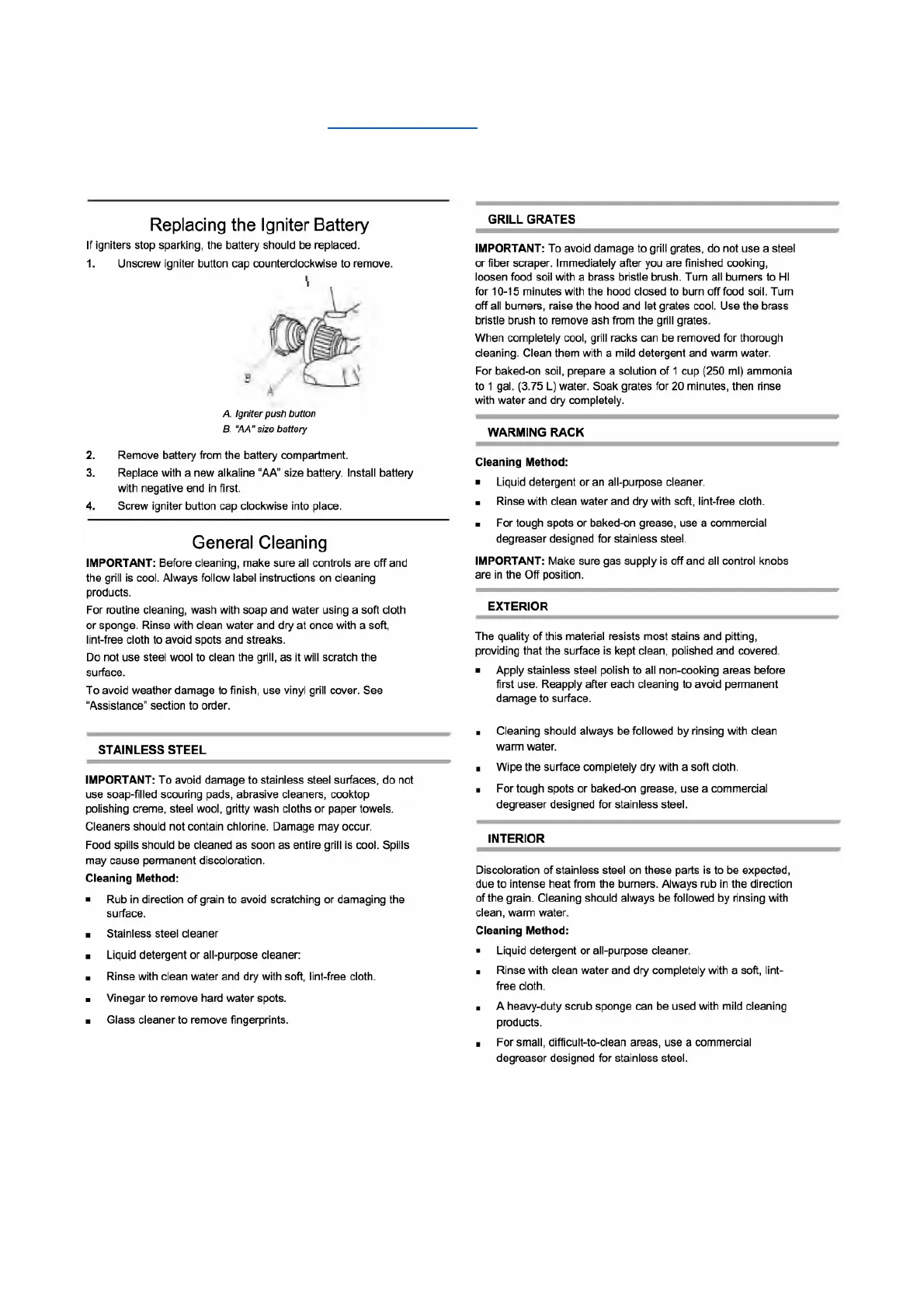 Replacing the Igniter Battery

If igniters stop sparking, the battery should be replaced.

1. Unscrew igniter button cap counterclockwise to remove.

B
A

A. Igniter push button
B. "AA" size battery

2. Remove battery from the battery compartment.
3. Replace with a new alkaline "AA" size battery. Install battery with negative end in first.
4. Screw igniter button cap clockwise into place.

General Cleaning

IMPORTANT: Before cleaning, make sure all controls are off and the grill is cool. Always follow label instructions on cleaning products.

For routine cleaning, wash with soap and water using a soft cloth or sponge. Rinse with clean water and dry at once with a soft, lint-free cloth to avoid spots and streaks.

Do not use steel wool to clean the grill, as it will scratch the surface.

To avoid weather damage to finish, use vinyl grill cover. See "Assistance" section to order.

STAINLESS STEEL

IMPORTANT: To avoid damage to stainless steel surfaces, do not use soap-filled scouring pads, abrasive cleaners, cooktop polishing creme, steel wool, gritty wash cloths or paper towels.

Cleaners should not contain chlorine. Damage may occur.

Food spills should be cleaned as soon as entire grill is cool. Spills may cause permanent discoloration.

Cleaning Method:

■ Rub in direction of grain to avoid scratching or damaging the surface.
■ Stainless steel cleaner
■ Liquid detergent or all-purpose cleaner:
■ Rinse with clean water and dry with soft, lint-free cloth.
■ Vinegar to remove hard water spots.
■ Glass cleaner to remove fingerprints.

GRILL GRATES

IMPORTANT: To avoid damage to grill grates, do not use a steel or fiber scraper. Immediately after you are finished cooking, loosen food soil with a brass bristle brush. Turn all burners to HI for 10-15 minutes with the hood closed to burn off food soil. Turn off all burners, raise the hood and let grates cool. Use the brass bristle brush to remove ash from the grill grates.

When completely cool, grill racks can be removed for thorough cleaning. Clean them with a mild detergent and warm water.

For baked-on soil, prepare a solution of 1 cup (250 ml) ammonia to 1 gal. (3.75 L) water. Soak grates for 20 minutes, then rinse with water and dry completely.

WARMING RACK

Cleaning Method:

■ Liquid detergent or an all-purpose cleaner.
■ Rinse with clean water and dry with soft, lint-free cloth.
■ For tough spots or baked-on grease, use a commercial degreaser designed for stainless steel.

IMPORTANT: Make sure gas supply is off and all control knobs are in the Off position.

EXTERIOR

The quality of this material resists most stains and pitting, providing that the surface is kept clean, polished and covered.

■ Apply stainless steel polish to all non-cooking areas before first use. Reapply after each cleaning to avoid permanent damage to surface.
■ Cleaning should always be followed by rinsing with clean warm water.
■ Wipe the surface completely dry with a soft cloth.
■ For tough spots or baked-on grease, use a commercial degreaser designed for stainless steel.

INTERIOR

Discoloration of stainless steel on these parts is to be expected, due to intense heat from the burners. Always rub in the direction of the grain. Cleaning should always be followed by rinsing with clean, warm water.

Cleaning Method:

■ Liquid detergent or all-purpose cleaner.
■ Rinse with clean water and dry completely with a soft, lint-free cloth.
■ A heavy-duty scrub sponge can be used with mild cleaning products.
■ For small, difficult-to-clean areas, use a commercial degreaser designed for stainless steel.